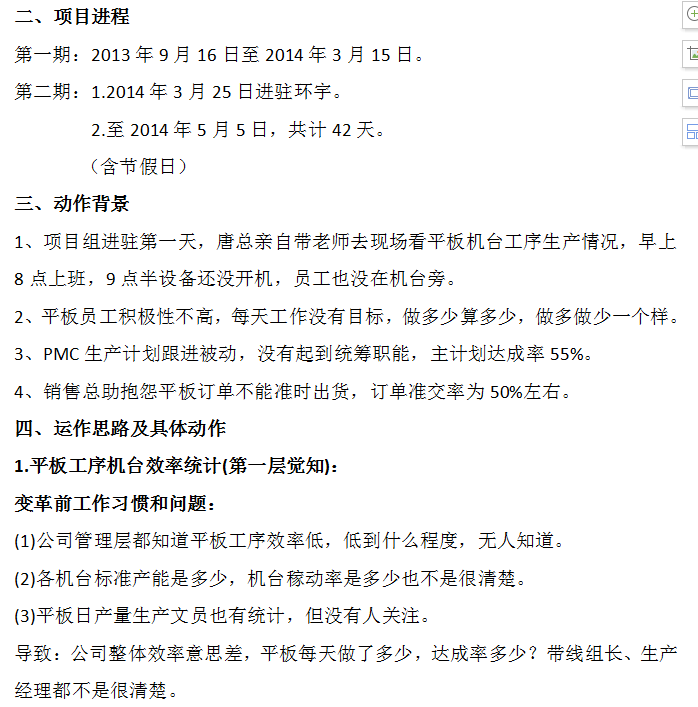 二、项目进程

第一期：2013 年 9 月 16 日至 2014 年 3 月 15 日。

第二期：1.2014 年 3 月 25 日进驻环宇。

2.至 2014 年 5 月 5 日，共计 42 天。

（含节假日）

三、动作背景

1、项目组进驻第一天，唐总亲自带老师去现场看平板机台工序生产情况，早上 8 点上班，9 点半设备还没开机，员工也没在机台旁。

2、平板员工积极性不高，每天工作没有目标，做多少算多少，做多做少一个样。

3、PMC 生产计划跟进被动，没有起到统筹职能，主计划达成率 55%。

4、销售总助抱怨平板订单不能准时出货，订单准交率为 50%左右。

四、运作思路及具体动作

1.平板工序机台效率统计(第一层觉知)：

变革前工作习惯和问题：

(1)公司管理层都知道平板工序效率低，低到什么程度，无人知道。

(2)各机台标准产能是多少，机台稼动率是多少也不是很清楚。

(3)平板日产量生产文员也有统计，但没有人关注。

导致：公司整体效率意思差，平板每天做了多少，达成率多少？带线组长、生产经理都不是很清楚。